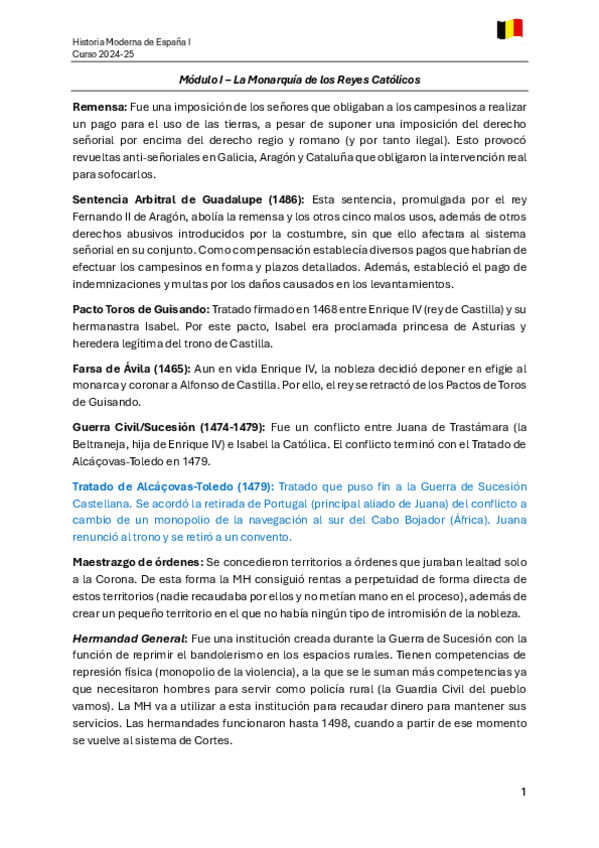 Historia Moderna de España I
Curso 2024-25

Módulo I – La Monarquía de los Reyes Católicos

Remensa: Fue una imposición de los señores que obligaban a los campesinos a realizar un pago para el uso de las tierras, a pesar de suponer una imposición del derecho señorial por encima del derecho regio y romano (y por tanto ilegal). Esto provocó revueltas anti-señoriales en Galicia, Aragón y Cataluña que obligaron la intervención real para sofocarlos.

Sentencia Arbitral de Guadalupe (1486): Esta sentencia, promulgada por el rey Fernando II de Aragón, abolía la remensa y los otros cinco malos usos, además de otros derechos abusivos introducidos por la costumbre, sin que ello afectara al sistema señorial en su conjunto. Como compensación establecía diversos pagos que habrían de efectuar los campesinos en forma y plazos detallados. Además, estableció el pago de indemnizaciones y multas por los daños causados en los levantamientos.

Pacto Toros de Guisando: Tratado firmado en 1468 entre Enrique IV (rey de Castilla) y su hermanastra Isabel. Por este pacto, Isabel era proclamada princesa de Asturias y heredera legítima del trono de Castilla.

Farsa de Ávila (1465): Aun en vida Enrique IV, la nobleza decidió deponer en efigie al monarca y coronar a Alfonso de Castilla. Por ello, el rey se retractó de los Pactos de Toros de Guisando.

Guerra Civil/Sucesión (1474-1479): Fue un conflicto entre Juana de Trastámara (la Beltraneja, hija de Enrique IV) e Isabel la Católica. El conflicto terminó con el Tratado de Alcáçovas-Toledo en 1479.

Tratado de Alcáçovas-Toledo (1479): Tratado que puso fin a la Guerra de Sucesión Castellana. Se acordó la retirada de Portugal (principal aliado de Juana) del conflicto a cambio de un monopolio de la navegación al sur del Cabo Bojador (África). Juana renunció al trono y se retiró a un convento.

Maestrazgo de órdenes: Se concedieron territorios a órdenes que juraban lealtad solo a la Corona. De esta forma la MH consiguió rentas a perpetuidad de forma directa de estos territorios (nadie recaudaba por ellos y no metían mano en el proceso), además de crear un pequeño territorio en el que no había ningún tipo de intromisión de la nobleza.

Hermandad General: Fue una institución creada durante la Guerra de Sucesión con la función de reprimir el bandolerismo en los espacios rurales. Tienen competencias de represión física (monopolio de la violencia), a la que se le suman más competencias ya que necesitaron hombres para servir como policía rural (la Guardia Civil del pueblo vamos). La MH va a utilizar a esta institución para recaudar dinero para mantener sus servicios. Las hermandades funcionaron hasta 1498, cuando a partir de ese momento se vuelve al sistema de Cortes.

1